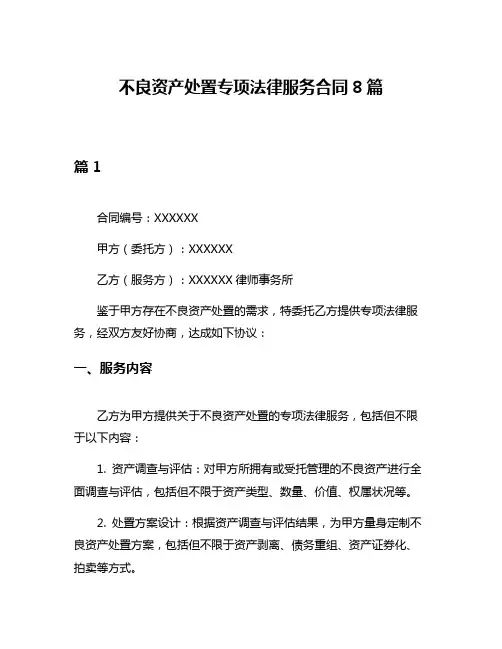 不良资产处置专项法律服务合同 8 篇

篇 1

合同编号：XXXXXX

甲方（委托方）：XXXXXX

乙方（服务方）：XXXXXX 律师事务所

鉴于甲方存在不良资产处置的需求，特委托乙方提供专项法律服务，经双方友好协商，达成如下协议：

一、服务内容

乙方为甲方提供关于不良资产处置的专项法律服务，包括但不限于以下内容：

1. 资产调查与评估：对甲方所拥有或受托管理的不良资产进行全面调查与评估，包括但不限于资产类型、数量、价值、权属状况等。

2. 处置方案设计：根据资产调查与评估结果，为甲方量身定制不良资产处置方案，包括但不限于资产剥离、债务重组、资产证券化、拍卖等方式。